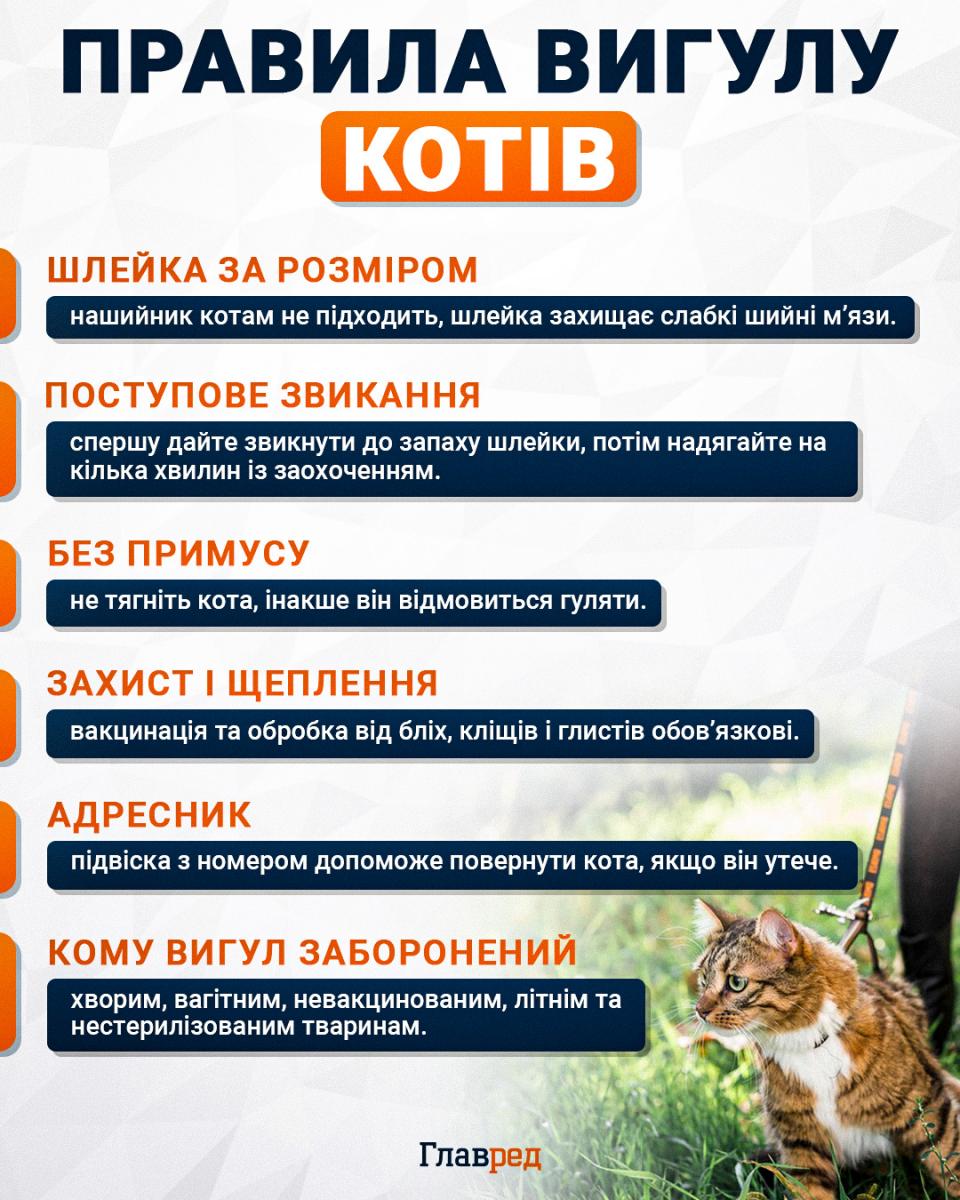 ПРАВИЛА ВИГУЛУ
КОТІВ

ШЛЕЙКА ЗА РОЗМІРОМ
нашийник котам не підходить, шлейка захищає слабкі шийні м'язи.

ПОСТУПОВЕ ЗВИКАННЯ
спершу дайте звикнути до запаху шлейки, потім надягайте на кілька хвилин із заохоченням.

БЕЗ ПРИМУСУ
не тягніть кота, інакше він відмовиться гуляти.

ЗАХИСТ І ЩЕПЛЕННЯ
вакцинація та обробка від бліх, кліщів і глистів обов'язкові.

АДРЕСНИК
підвіска з номером допоможе повернути кота, якщо він утече.

КОМУ ВИГУЛ ЗАБОРОНЕНИЙ
хворим, вагітним, невакцинованим, літнім та нестерилізованим тваринам.

Главред